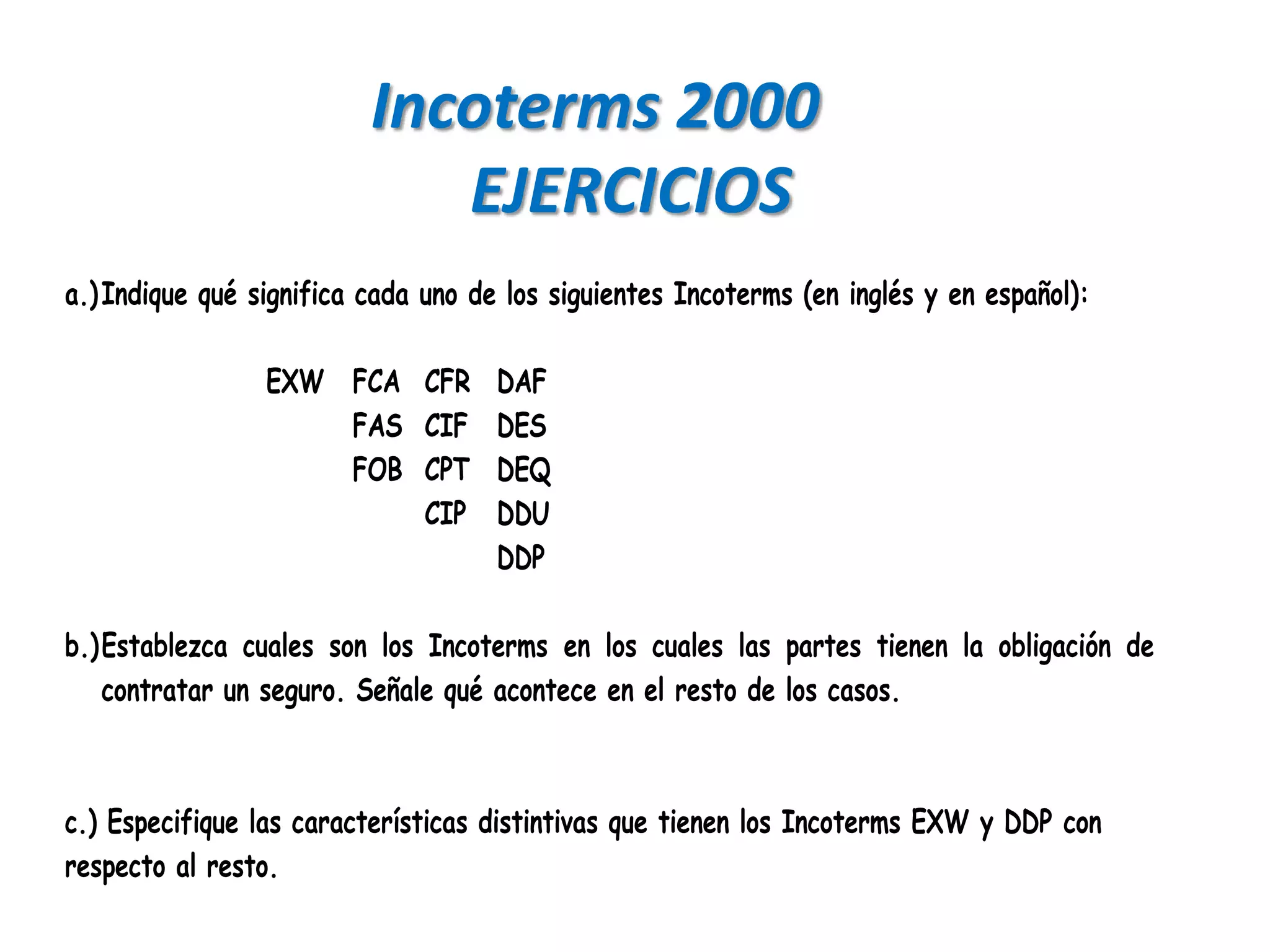 Incoterms 2000
EJERCICIOS

a.)Indique qué significa cada uno de los siguientes Incoterms (en inglés y en español):

EXW FCA CFR DAF
FAS CIF DES
FOB CPT DEQ
CIP DDU
DDP

b.)Establezca cuales son los Incoterms en los cuales las partes tienen la obligación de contratar un seguro. Señale qué acontece en el resto de los casos.

c.) Especifique las características distintivas que tienen los Incoterms EXW y DDP con respecto al resto.